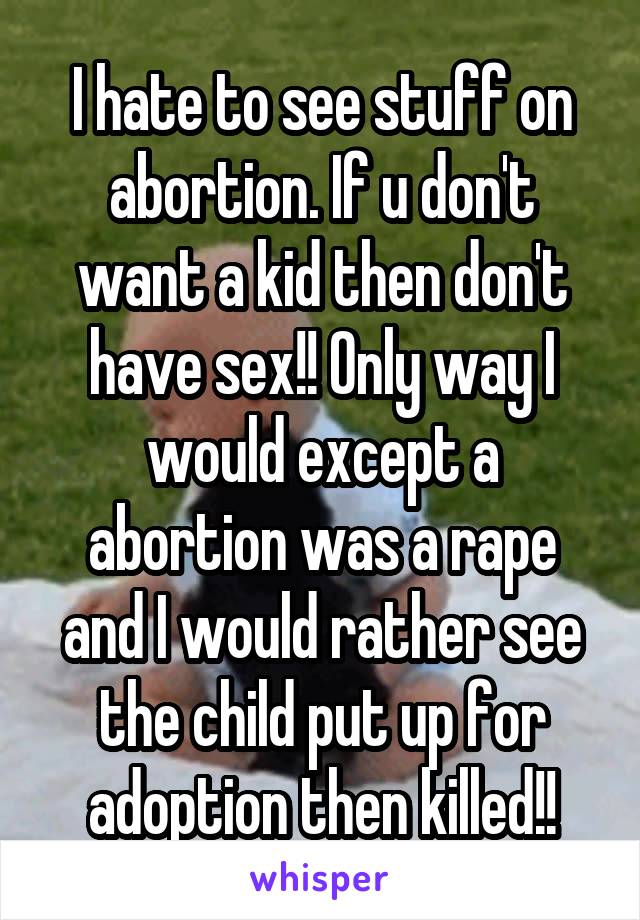 I hate to see stuff on abortion. If u don't want a kid then don't have sex!! Only way I would except a abortion was a rape and I would rather see the child put up for adoption then killed!!

whisper